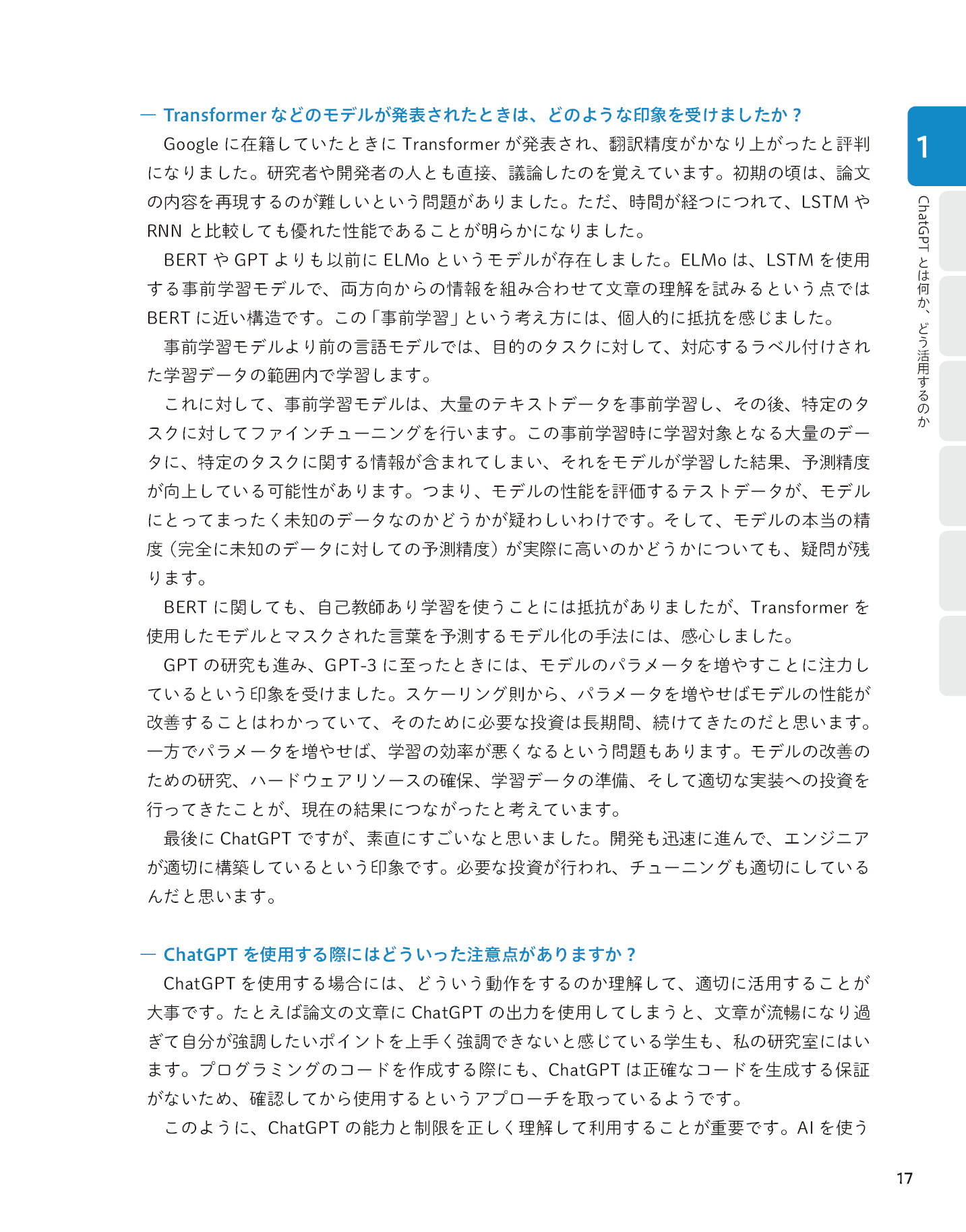 — Transformerなどのモデルが発表されたときは、どのような印象を受けましたか？

Googleに在籍していたときにTransformerが発表され、翻訳精度がかなり上がったと評判になりました。研究者や開発者の人とも直接、議論したのを覚えています。初期の頃は、論文の内容を再現するのが難しいという問題がありました。ただ、時間が経つにつれて、LSTMやRNNと比較しても優れた性能であることが明らかになりました。

BERTやGPTよりも以前にELMoというモデルが存在しました。ELMoは、LSTMを使用する事前学習モデルで、両方向からの情報を組み合わせて文章の理解を試みるという点ではBERTに近い構造です。この「事前学習」という考え方には、個人的に抵抗を感じました。

事前学習モデルより前の言語モデルでは、目的のタスクに対して、対応するラベル付けされた学習データの範囲内で学習します。

これに対して、事前学習モデルは、大量のテキストデータを事前学習し、その後、特定のタスクに対してファインチューニングを行います。この事前学習時に学習対象となる大量のデータに、特定のタスクに関する情報が含まれてしまい、それをモデルが学習した結果、予測精度が向上している可能性があります。つまり、モデルの性能を評価するテストデータが、モデルにとってまったく未知のデータなのかどうかが疑わしいわけです。そして、モデルの本当の精度（完全に未知のデータに対しての予測精度）が実際に高いのかどうかについても、疑問が残ります。

BERTに関しても、自己教師あり学習を使うことには抵抗がありましたが、Transformerを使用したモデルとマスクされた言葉を予測するモデル化の手法には、感心しました。

GPTの研究も進み、GPT-3に至ったときには、モデルのパラメータを増やすことに注力しているという印象を受けました。スケーリング則から、パラメータを増やせばモデルの性能が改善することはわかっていて、そのために必要な投資は長期間、続けてきたのだと思います。一方でパラメータを増やせば、学習の効率が悪くなるという問題もあります。モデルの改善のための研究、ハードウェアリソースの確保、学習データの準備、そして適切な実装への投資を行ってきたことが、現在の結果につながったと考えています。

最後にChatGPTですが、素直にすごいなと思いました。開発も迅速に進んで、エンジニアが適切に構築しているという印象です。必要な投資が行われ、チューニングも適切にしているんだと思います。

— ChatGPTを使用する際にはどういった注意点がありますか？

ChatGPTを使用する場合には、どういう動作をするのか理解して、適切に活用することが大事です。たとえば論文の文章にChatGPTの出力を使用してしまうと、文章が流暢になり過ぎて自分が強調したいポイントを上手く強調できないと感じている学生も、私の研究室にはいます。プログラミングのコードを作成する際にも、ChatGPTは正確なコードを生成する保証がないため、確認してから使用するというアプローチを取っているようです。

このように、ChatGPTの能力と制限を正しく理解して利用することが重要です。AIを使う

1
ChatGPTとは何か、どう活用するのか

17